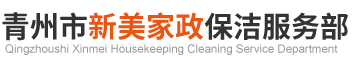 青州市新美家政保洁服务部
Qingzhoushi Xinmei Housekeeping Cleaning Service Department